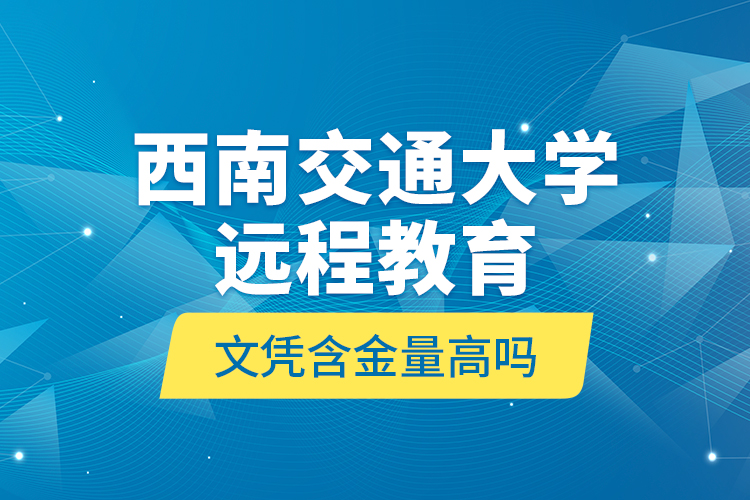 西南交通大学
远程教育

文凭含金量高吗